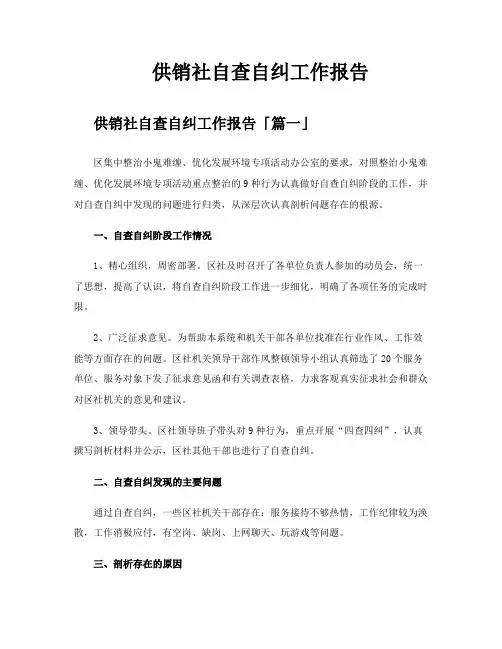 供销社自查自纠工作报告

供销社自查自纠工作报告「篇一」

区集中整治小鬼难缠、优化发展环境专项活动办公室的要求，对照整治小鬼难缠、优化发展环境专项活动重点整治的9种行为认真做好自查自纠阶段的工作，并对自查自纠中发现的问题进行归类，从深层次认真剖析问题存在的根源。

一、自查自纠阶段工作情况

1、精心组织，周密部署。区社及时召开了各单位负责人参加的动员会，统一了思想，提高了认识，将自查自纠阶段工作进一步细化，明确了各项任务的完成时限。

2、广泛征求意见。为帮助本系统和机关干部各单位找准在行业作风、工作效能等方面存在的问题。区社机关领导干部作风整顿领导小组认真筛选了20个服务单位、服务对象下发了征求意见函和有关调查表格，力求客观真实征求社会和群众对区社机关的意见和建议。

3、领导带头。区社领导班子带头对9种行为，重点开展“四查四纠”，认真撰写剖析材料并公示，区社其他干部也进行了自查自纠。

二、自查自纠发现的主要问题

通过自查自纠，一些区社机关干部存在：服务接待不够热情，工作纪律较为涣散，工作消极应付，有空岗、缺岗、上网聊天、玩游戏等问题。

三、剖析存在的原因